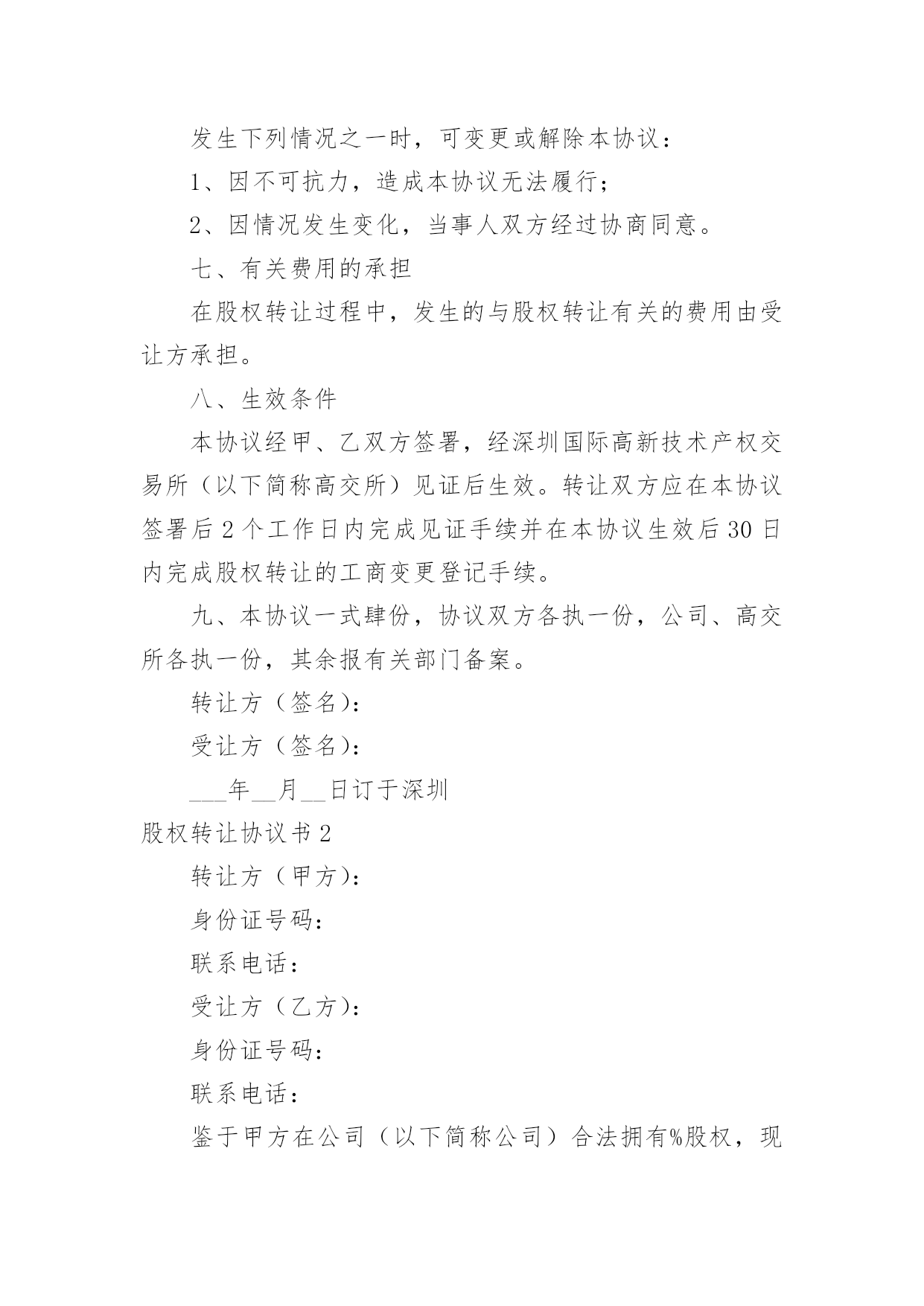 发生下列情况之一时，可变更或解除本协议：

1、因不可抗力，造成本协议无法履行；

2、因情况发生变化，当事人双方经过协商同意。

七、有关费用的承担

在股权转让过程中，发生的与股权转让有关的费用由受让方承担。

八、生效条件

本协议经甲、乙双方签署，经深圳国际高新技术产权交易所（以下简称高交所）见证后生效。转让双方应在本协议签署后2个工作日内完成见证手续并在本协议生效后30日内完成股权转让的工商变更登记手续。

九、本协议一式肆份，协议双方各执一份，公司、高交所各执一份，其余报有关部门备案。

转让方（签名）：

受让方（签名）：

___年__月__日订于深圳

股权转让协议书2

转让方（甲方）：

身份证号码：

联系电话：

受让方（乙方）：

身份证号码：

联系电话：

鉴于甲方在公司（以下简称公司）合法拥有%股权，现